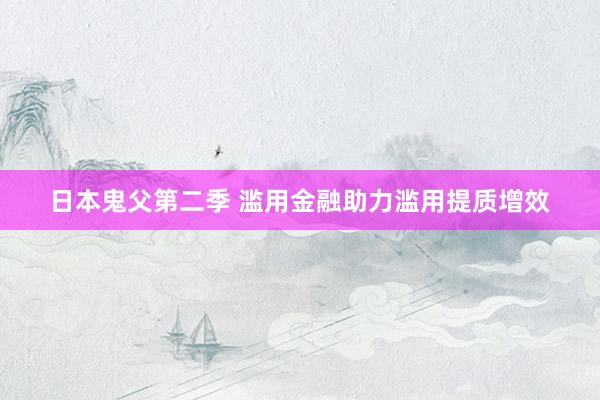 日本鬼父第二季 滥用金融助力滥用提质增效